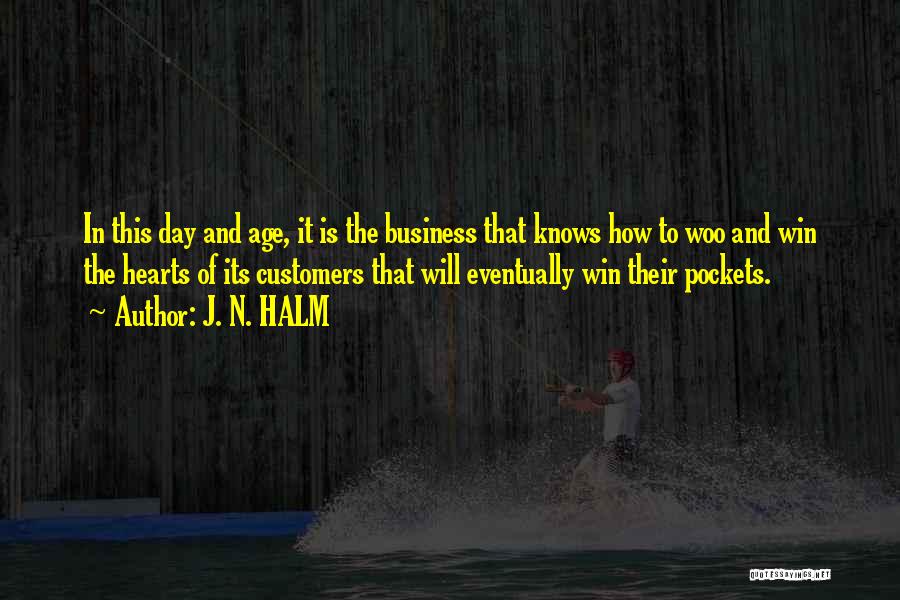 In this day and age, it is the business that knows how to woo and win the hearts of its customers that will eventually win their pockets.

~ Author: J. N. HALM

QUOTESSAYINGS.NET